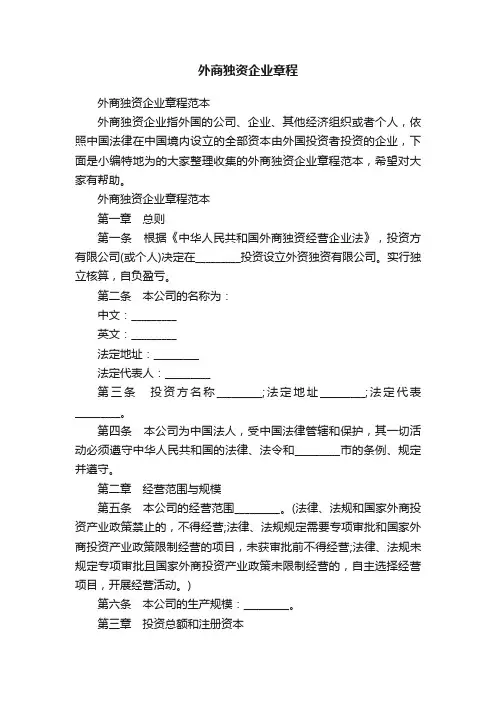 外商独资企业章程

外商独资企业章程范本

外商独资企业指外国的公司、企业、其他经济组织或者个人，依照中国法律在中国境内设立的全部资本由外国投资者投资的企业，下面是小编特地为的大家整理收集的外商独资企业章程范本，希望对大家有帮助。

外商独资企业章程范本

第一章　总则

第一条　根据《中华人民共和国外商独资经营企业法》，投资方有限公司(或个人)决定在________投资设立外资独资有限公司。实行独立核算，自负盈亏。

第二条　本公司的名称为：

中文：________

英文：________

法定地址：________

法定代表人：________

第三条　投资方名称________;法定地址________;法定代表________。

第四条　本公司为中国法人，受中国法律管辖和保护，其一切活动必须遵守中华人民共和国的法律、法令和________市的条例、规定并遵守。

第二章　经营范围与规模

第五条　本公司的经营范围________。(法律、法规和国家外商投资产业政策禁止的，不得经营;法律、法规规定需要专项审批和国家外商投资产业政策限制经营的项目，未获审批前不得经营;法律、法规未规定专项审批且国家外商投资产业政策未限制经营的，自主选择经营项目，开展经营活动。)

第六条　本公司的生产规模：________。

第三章　投资总额和注册资本